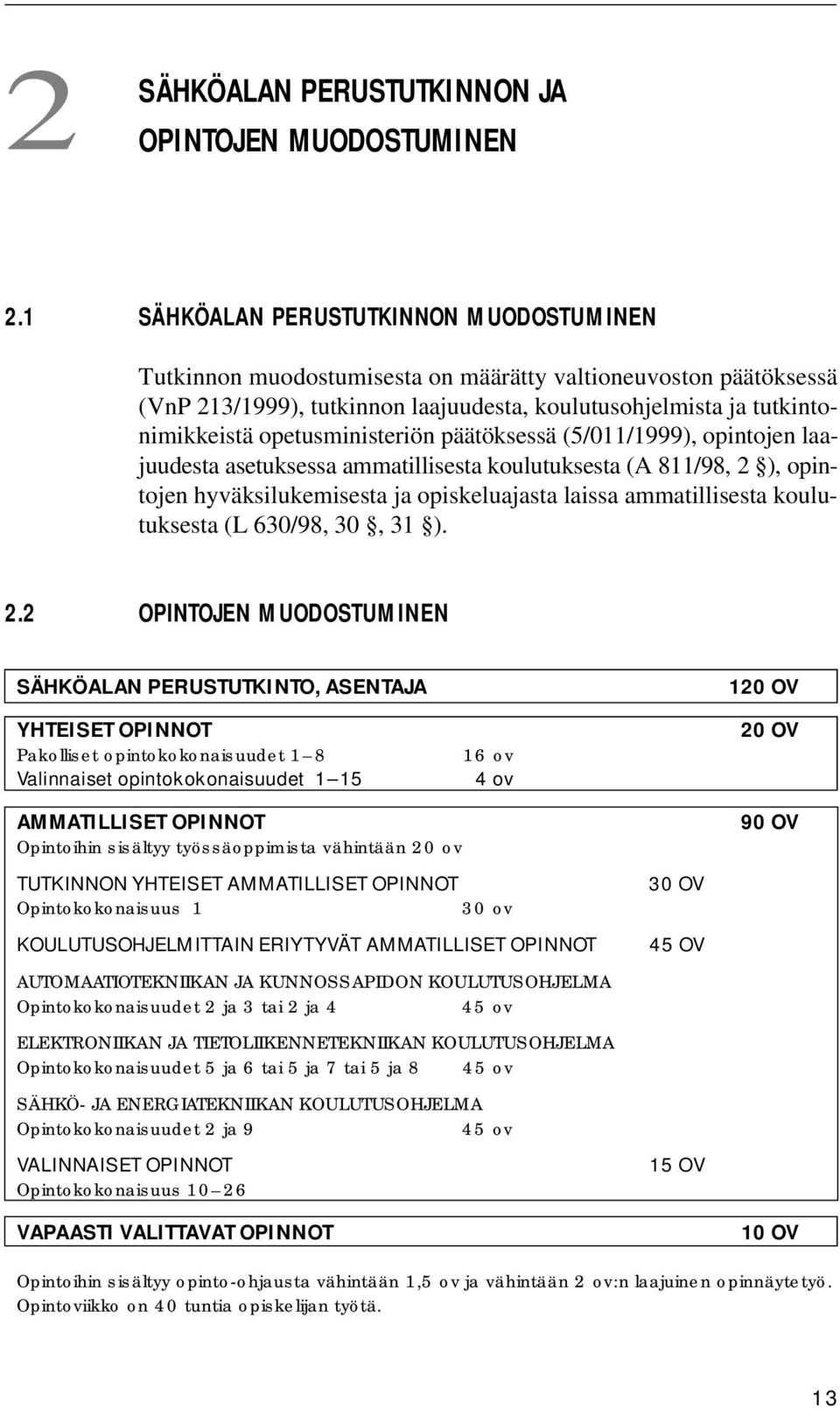 2 SÄHKÖALAN PERUSTUTKINNON JA OPINTOJEN MUODOSTUMINEN

2.1 SÄHKÖALAN PERUSTUTKINNON MUODOSTUMINEN

Tutkinnon muodostumisesta on määrätty valtioneuvoston päätöksessä (VnP 213/1999), tutkinnon laajuudesta, koulutusohjelmista ja tutkintonimikkeistä opetusministeriön päätöksessä (5/011/1999), opintojen laajuudesta asetuksessa ammatillisesta koulutuksesta (A 811/98, 2 §), opintojen hyväksilukemisesta ja opiskeluajasta laissa ammatillisesta koulutuksesta (L 630/98, 30 §, 31 §).

2.2 OPINTOJEN MUODOSTUMINEN

SÄHKÖALAN PERUSTUTKINTO, ASENTAJA 120 OV

YHTEISET OPINNOT 20 OV
Pakolliset opintokokonaisuudet 1–8 16 ov
Valinnaiset opintokokonaisuudet 1–15 4 ov

AMMATILLISET OPINNOT 90 OV
Opintoihin sisältyy työssäoppimista vähintään 20 ov

TUTKINNON YHTEISET AMMATILLISET OPINNOT 30 OV
Opintokokonaisuus 1 30 ov

KOULUTUSOHJELMITTAIN ERIYTYVÄT AMMATILLISET OPINNOT 45 OV

AUTOMAATIOTEKNIIKAN JA KUNNOSSAPIDON KOULUTUSOHJELMA
Opintokokonaisuudet 2 ja 3 tai 2 ja 4 45 ov

ELEKTRONIIKAN JA TIETOLIIKENNETEKNIIKAN KOULUTUSOHJELMA
Opintokokonaisuudet 5 ja 6 tai 5 ja 7 tai 5 ja 8 45 ov

SÄHKÖ- JA ENERGIATEKNIIKAN KOULUTUSOHJELMA
Opintokokonaisuudet 2 ja 9 45 ov

VALINNAISET OPINNOT 15 OV
Opintokokonaisuus 10–26

VAPAASTI VALITTAVAT OPINNOT 10 OV

Opintoihin sisältyy opinto-ohjausta vähintään 1,5 ov ja vähintään 2 ov:n laajuinen opinnäytetyö.
Opintoviikko on 40 tuntia opiskelijan työtä.

13